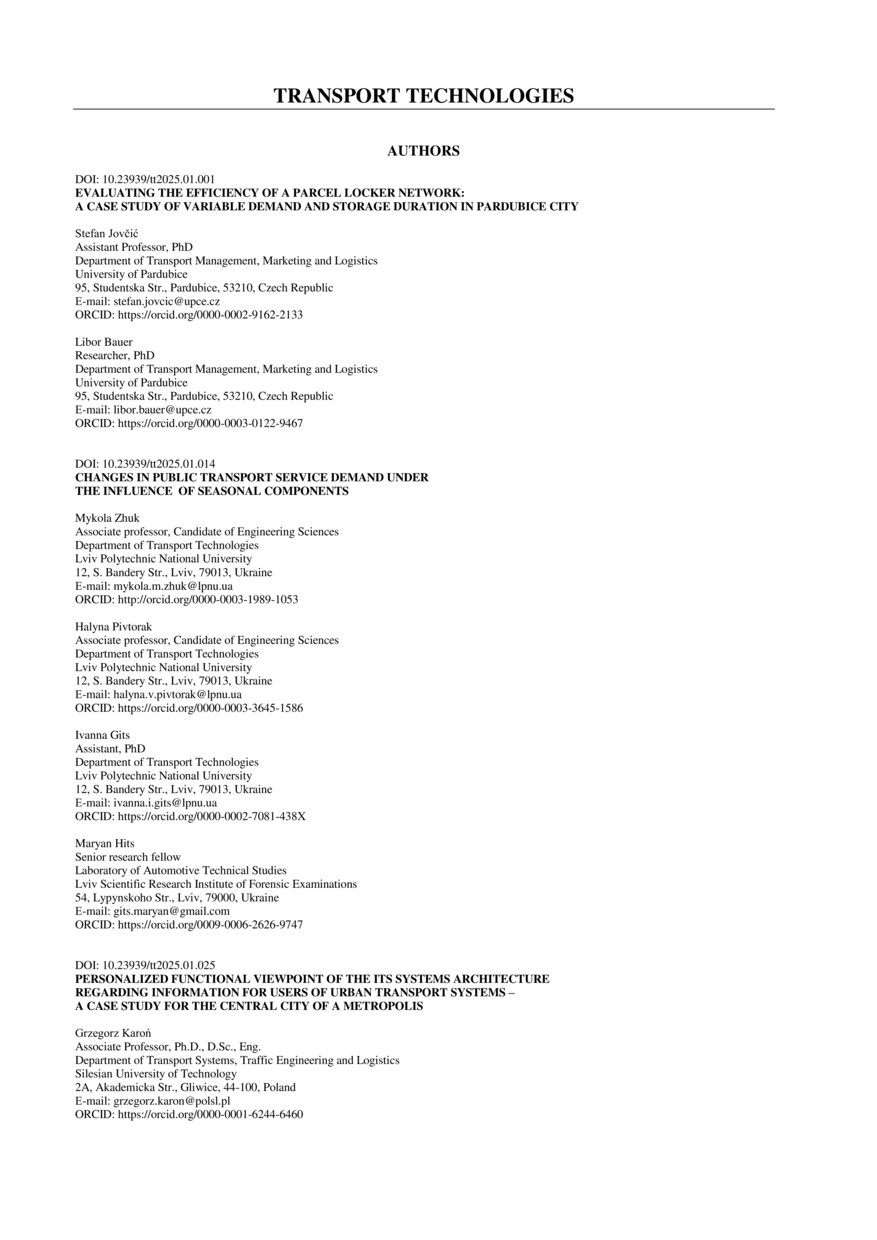 TRANSPORT TECHNOLOGIES

AUTHORS

DOI: 10.23939/tt2025.01.001
EVALUATING THE EFFICIENCY OF A PARCEL LOCKER NETWORK: A CASE STUDY OF VARIABLE DEMAND AND STORAGE DURATION IN PARDUBICE CITY

Stefan Jovčić
Assistant Professor, PhD
Department of Transport Management, Marketing and Logistics
University of Pardubice
95, Studentska Str., Pardubice, 53210, Czech Republic
E-mail: stefan.jovcic@upce.cz
ORCID: https://orcid.org/0000-0002-9162-2133

Libor Bauer
Researcher, PhD
Department of Transport Management, Marketing and Logistics
University of Pardubice
95, Studentska Str., Pardubice, 53210, Czech Republic
E-mail: libor.bauer@upce.cz
ORCID: https://orcid.org/0000-0003-0122-9467

DOI: 10.23939/tt2025.01.014
CHANGES IN PUBLIC TRANSPORT SERVICE DEMAND UNDER THE INFLUENCE OF SEASONAL COMPONENTS

Mykola Zhuk
Associate professor, Candidate of Engineering Sciences
Department of Transport Technologies
Lviv Polytechnic National University
12, S. Bandery Str., Lviv, 79013, Ukraine
E-mail: mykola.m.zhuk@lpnu.ua
ORCID: http://orcid.org/0000-0003-1989-1053

Halyna Pivtorak
Associate professor, Candidate of Engineering Sciences
Department of Transport Technologies
Lviv Polytechnic National University
12, S. Bandery Str., Lviv, 79013, Ukraine
E-mail: halyna.v.pivtorak@lpnu.ua
ORCID: https://orcid.org/0000-0003-3645-1586

Ivanna Gits
Assistant, PhD
Department of Transport Technologies
Lviv Polytechnic National University
12, S. Bandery Str., Lviv, 79013, Ukraine
E-mail: ivanna.i.gits@lpnu.ua
ORCID: https://orcid.org/0000-0002-7081-438X

Maryan Hits
Senior research fellow
Laboratory of Automotive Technical Studies
Lviv Scientific Research Institute of Forensic Examinations
54, Lypynskoho Str., Lviv, 79000, Ukraine
E-mail: gits.maryan@gmail.com
ORCID: https://orcid.org/0009-0006-2626-9747

DOI: 10.23939/tt2025.01.025
PERSONALIZED FUNCTIONAL VIEWPOINT OF THE ITS SYSTEMS ARCHITECTURE REGARDING INFORMATION FOR USERS OF URBAN TRANSPORT SYSTEMS – A CASE STUDY FOR THE CENTRAL CITY OF A METROPOLIS

Grzegorz Karoń
Associate Professor, Ph.D., D.Sc., Eng.
Department of Transport Systems, Traffic Engineering and Logistics
Silesian University of Technology
2A, Akademicka Str., Gliwice, 44-100, Poland
E-mail: grzegorz.karon@polsl.pl
ORCID: https://orcid.org/0000-0001-6244-6460